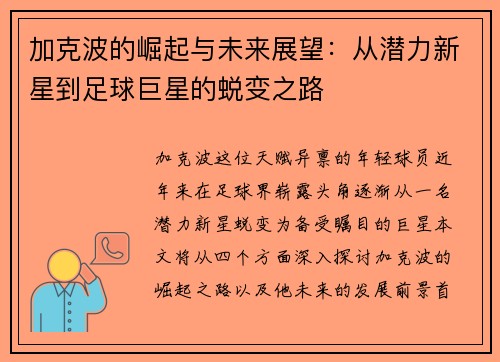 加克波的崛起与未来展望：从潜力新星到足球巨星的蜕变之路

加克波这位天赋异禀的年轻球员近年来在足球界崭露头角逐渐从一名潜力新星蜕变为备受瞩目的巨星本文将从四个方面深入探讨加克波的崛起之路以及他未来的发展前景首